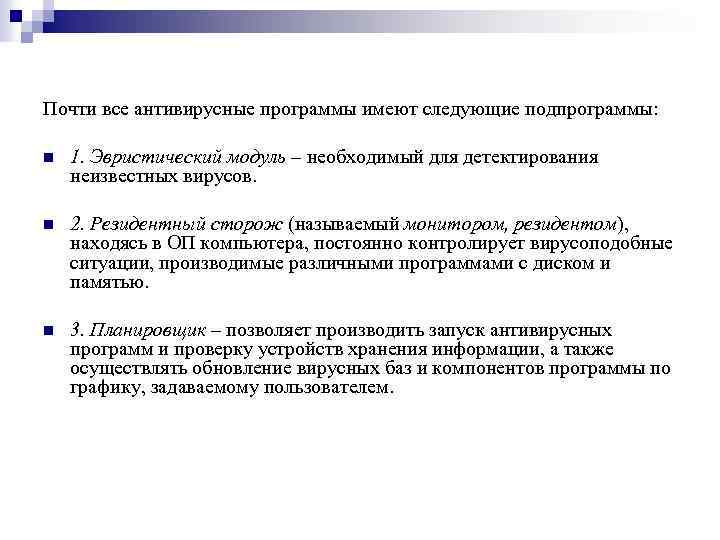 Почти все антивирусные программы имеют следующие подпрограммы:

1. Эвристический модуль – необходимый для детектирования неизвестных вирусов.

2. Резидентный сторож (называемый монитором, резидентом), находясь в ОП компьютера, постоянно контролирует вирусоподобные ситуации, производимые различными программами с диском и памятью.

3. Планировщик – позволяет производить запуск антивирусных программ и проверку устройств хранения информации, а также осуществлять обновление вирусных баз и компонентов программы по графику, задаваемому пользователем.